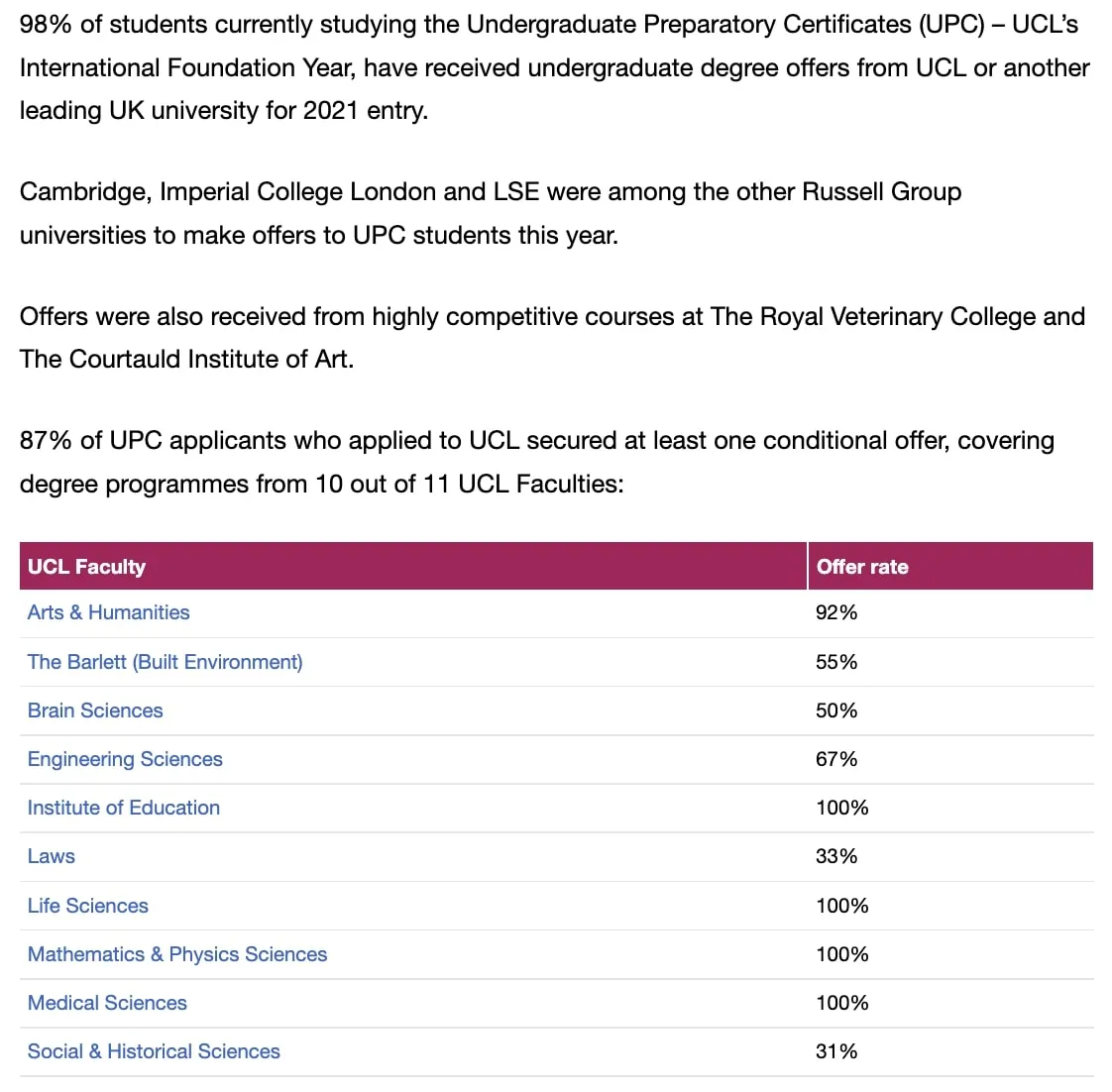 98% of students currently studying the Undergraduate Preparatory Certificates (UPC) – UCL's International Foundation Year, have received undergraduate degree offers from UCL or another leading UK university for 2021 entry.

Cambridge, Imperial College London and LSE were among the other Russell Group universities to make offers to UPC students this year.

Offers were also received from highly competitive courses at The Royal Veterinary College and The Courtauld Institute of Art.

87% of UPC applicants who applied to UCL secured at least one conditional offer, covering degree programmes from 10 out of 11 UCL Faculties:

| UCL Faculty | Offer rate |
|---|---|
| Arts & Humanities | 92% |
| The Barlett (Built Environment) | 55% |
| Brain Sciences | 50% |
| Engineering Sciences | 67% |
| Institute of Education | 100% |
| Laws | 33% |
| Life Sciences | 100% |
| Mathematics & Physics Sciences | 100% |
| Medical Sciences | 100% |
| Social & Historical Sciences | 31% |